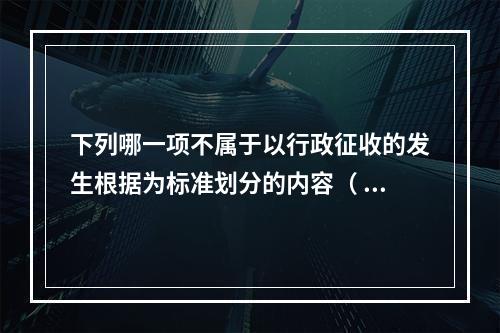 下列哪一项不属于以行政征收的发生根据为标准划分的内容（...